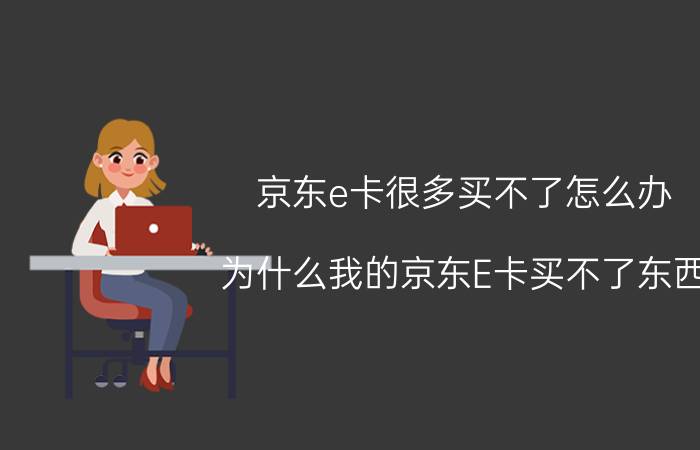 京东e卡很多买不了怎么办

为什么我的京东E卡买不了东西